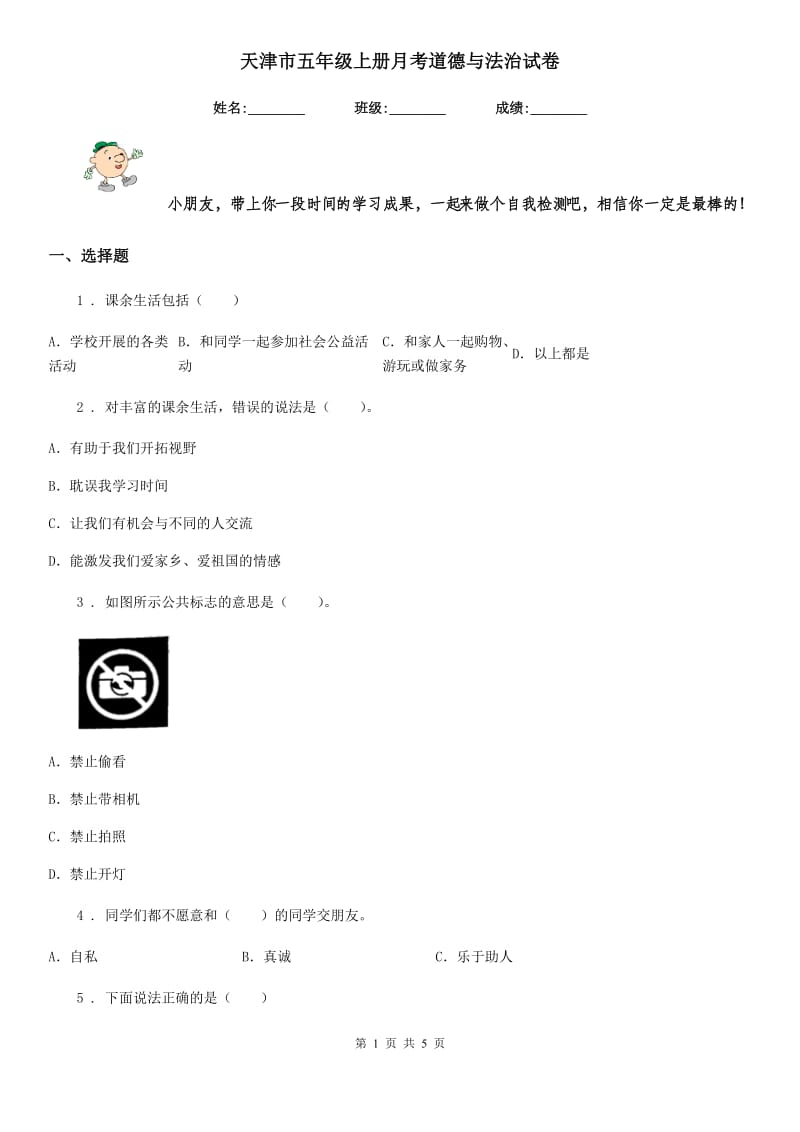 天津市五年级上册月考道德与法治试卷

姓名:________　　班级:________　　成绩:________

小朋友，带上你一段时间的学习成果，一起来做个自我检测吧，相信你一定是最棒的！

一、选择题

1 . 课余生活包括（　　）

A. 学校开展的各类活动　B. 和同学一起参加社会公益活动　C. 和家人一起购物、游玩或做家务　D. 以上都是

2 . 对丰富的课余生活，错误的说法是（　　）。

A. 有助于我们开拓视野

B. 耽误我学习时间

C. 让我们有机会与不同的人交流

D. 能激发我们爱家乡、爱祖国的情感

3 . 如图所示公共标志的意思是（　　）。

A. 禁止偷看

B. 禁止带相机

C. 禁止拍照

D. 禁止开灯

4 . 同学们都不愿意和（　　）的同学交朋友。

A. 自私　　B. 真诚　　C. 乐于助人

5 . 下面说法正确的是（　　）

第 1 页 共 5 页